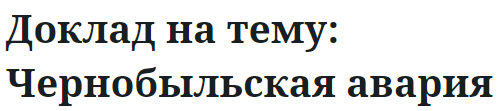 Доклад на тему: Чернобыльская авария